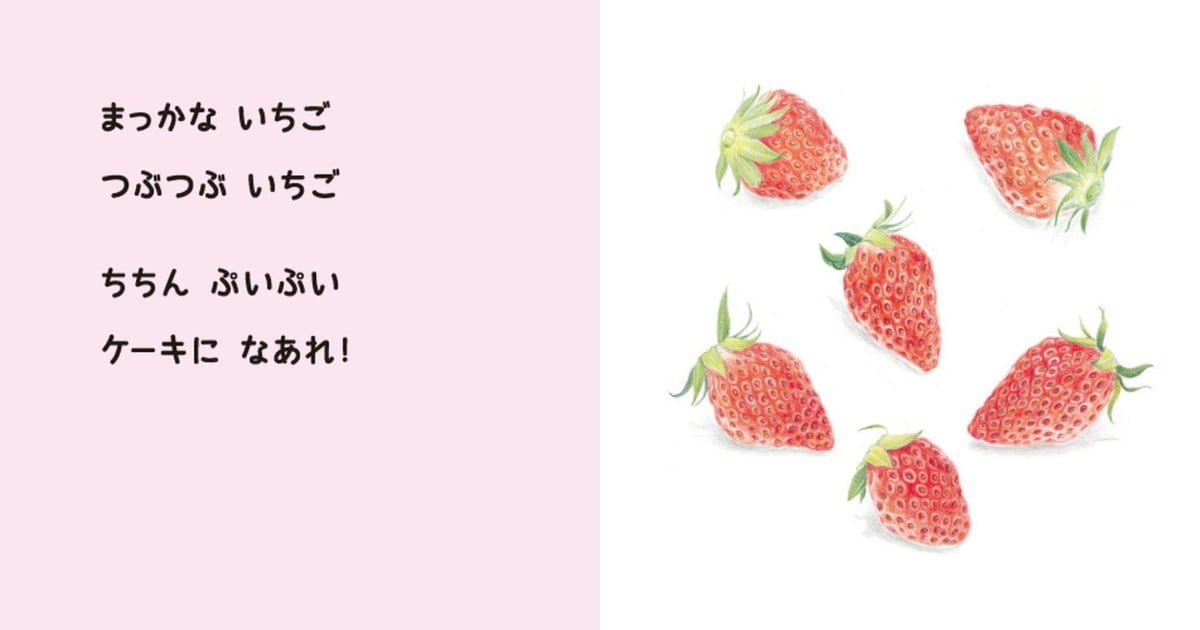 まっかな　いちご
つぶつぶ　いちご

ちちん　ぷいぷい
ケーキに　なあれ!